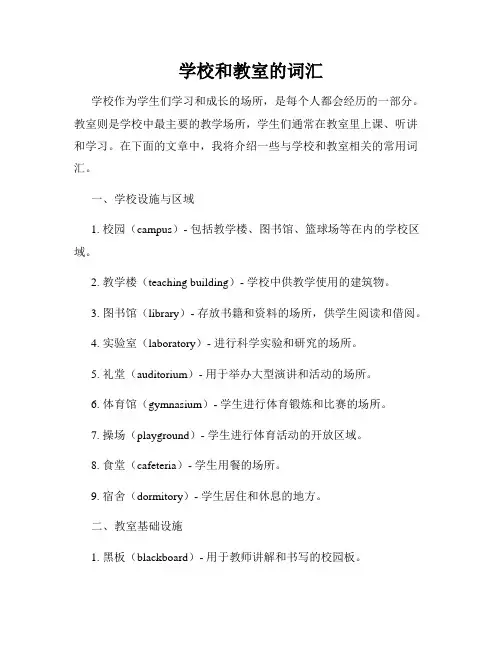 学校和教室的词汇

学校作为学生们学习和成长的场所，是每个人都会经历的一部分。教室则是学校中最主要的教学场所，学生们通常在教室里上课、听讲和学习。在下面的文章中，我将介绍一些与学校和教室相关的常用词汇。

一、学校设施与区域

1. 校园（campus）- 包括教学楼、图书馆、篮球场等在内的学校区域。

2. 教学楼（teaching building）- 学校中供教学使用的建筑物。

3. 图书馆（library）- 存放书籍和资料的场所，供学生阅读和借阅。

4. 实验室（laboratory）- 进行科学实验和研究的场所。

5. 礼堂（auditorium）- 用于举办大型演讲和活动的场所。

6. 体育馆（gymnasium）- 学生进行体育锻炼和比赛的场所。

7. 操场（playground）- 学生进行体育活动的开放区域。

8. 食堂（cafeteria）- 学生用餐的场所。

9. 宿舍（dormitory）- 学生居住和休息的地方。

二、教室基础设施

1. 黑板（blackboard）- 用于教师讲解和书写的校园板。